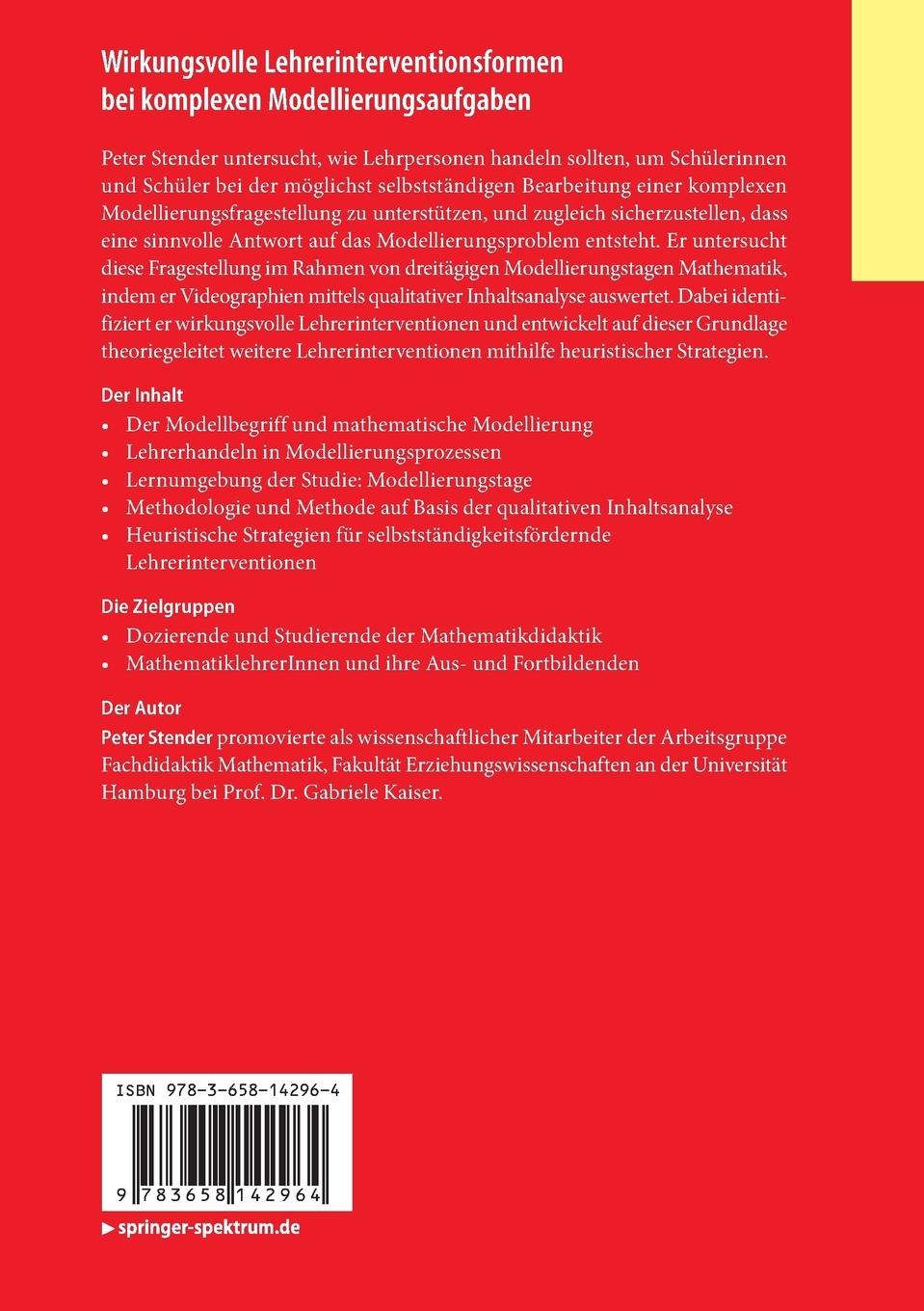 Wirkungsvolle Lehrerinterventionsformen bei komplexen Modellierungsaufgaben

Peter Stender untersucht, wie Lehrpersonen handeln sollten, um Schülerinnen und Schüler bei der möglichst selbstständigen Bearbeitung einer komplexen Modellierungsfragestellung zu unterstützen, und zugleich sicherzustellen, dass eine sinnvolle Antwort auf das Modellierungsproblem entsteht. Er untersucht diese Fragestellung im Rahmen von dreitägigen Modellierungstagen Mathematik, indem er Videographien mittels qualitativer Inhaltsanalyse auswertet. Dabei identifiziert er wirkungsvolle Lehrerinterventionen und entwickelt auf dieser Grundlage theoriegeleitet weitere Lehrerinterventionen mithilfe heuristischer Strategien.

Der Inhalt
• Der Modellbegriff und mathematische Modellierung
• Lehrerhandeln in Modellierungsprozessen
• Lernumgebung der Studie: Modellierungstage
• Methodologie und Methode auf Basis der qualitativen Inhaltsanalyse
• Heuristische Strategien für selbstständigkeitsfördernde Lehrerinterventionen

Die Zielgruppen
• Dozierende und Studierende der Mathematikdidaktik
• MathematiklehrerInnen und ihre Aus- und Fortbildenden

Der Autor
Peter Stender promovierte als wissenschaftlicher Mitarbeiter der Arbeitsgruppe Fachdidaktik Mathematik, Fakultät Erziehungswissenschaften an der Universität Hamburg bei Prof. Dr. Gabriele Kaiser.

ISBN 978-3-658-14296-4

9 783658 142964

▶ springer-spektrum.de